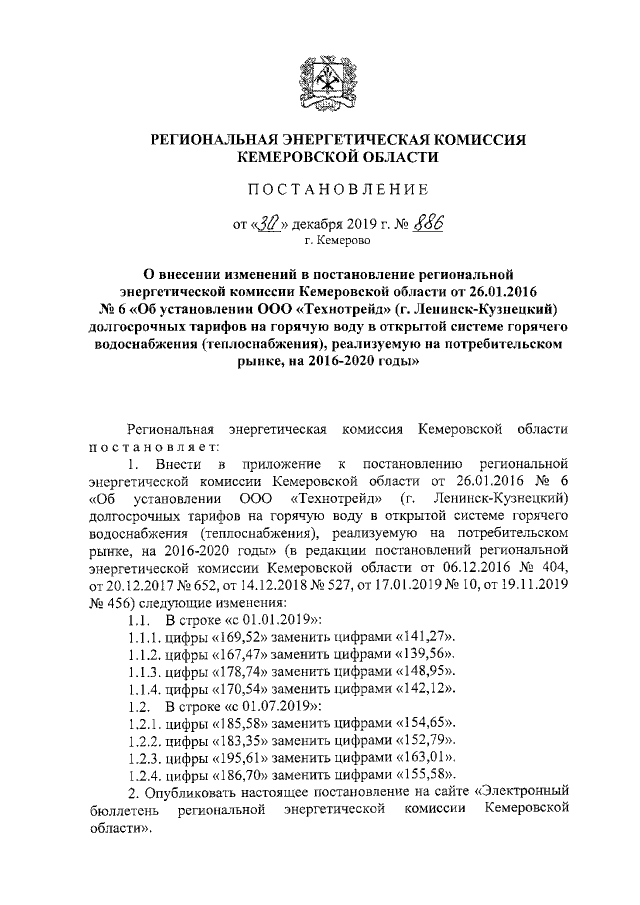 РЕГИОНАЛЬНАЯ ЭНЕРГЕТИЧЕСКАЯ КОМИССИЯ КЕМЕРОВСКОЙ ОБЛАСТИ

ПОСТАНОВЛЕНИЕ

от «30» декабря 2019 г. № 886
г. Кемерово

О внесении изменений в постановление региональной энергетической комиссии Кемеровской области от 26.01.2016 № 6 «Об установлении ООО «Технотрейд» (г. Ленинск-Кузнецкий) долгосрочных тарифов на горячую воду в открытой системе горячего водоснабжения (теплоснабжения), реализуемую на потребительском рынке, на 2016-2020 годы»

Региональная энергетическая комиссия Кемеровской области постановляет:

1. Внести в приложение к постановлению региональной энергетической комиссии Кемеровской области от 26.01.2016 № 6 «Об установлении ООО «Технотрейд» (г. Ленинск-Кузнецкий) долгосрочных тарифов на горячую воду в открытой системе горячего водоснабжения (теплоснабжения), реализуемую на потребительском рынке, на 2016-2020 годы» (в редакции постановлений региональной энергетической комиссии Кемеровской области от 06.12.2016 № 404, от 20.12.2017 № 652, от 14.12.2018 № 527, от 17.01.2019 № 10, от 19.11.2019 № 456) следующие изменения:

1.1. В строке «с 01.01.2019»:

1.1.1. цифры «169,52» заменить цифрами «141,27».

1.1.2. цифры «167,47» заменить цифрами «139,56».

1.1.3. цифры «178,74» заменить цифрами «148,95».

1.1.4. цифры «170,54» заменить цифрами «142,12».

1.2. В строке «с 01.07.2019»:

1.2.1. цифры «185,58» заменить цифрами «154,65».

1.2.2. цифры «183,35» заменить цифрами «152,79».

1.2.3. цифры «195,61» заменить цифрами «163,01».

1.2.4. цифры «186,70» заменить цифрами «155,58».

2. Опубликовать настоящее постановление на сайте «Электронный бюллетень региональной энергетической комиссии Кемеровской области».